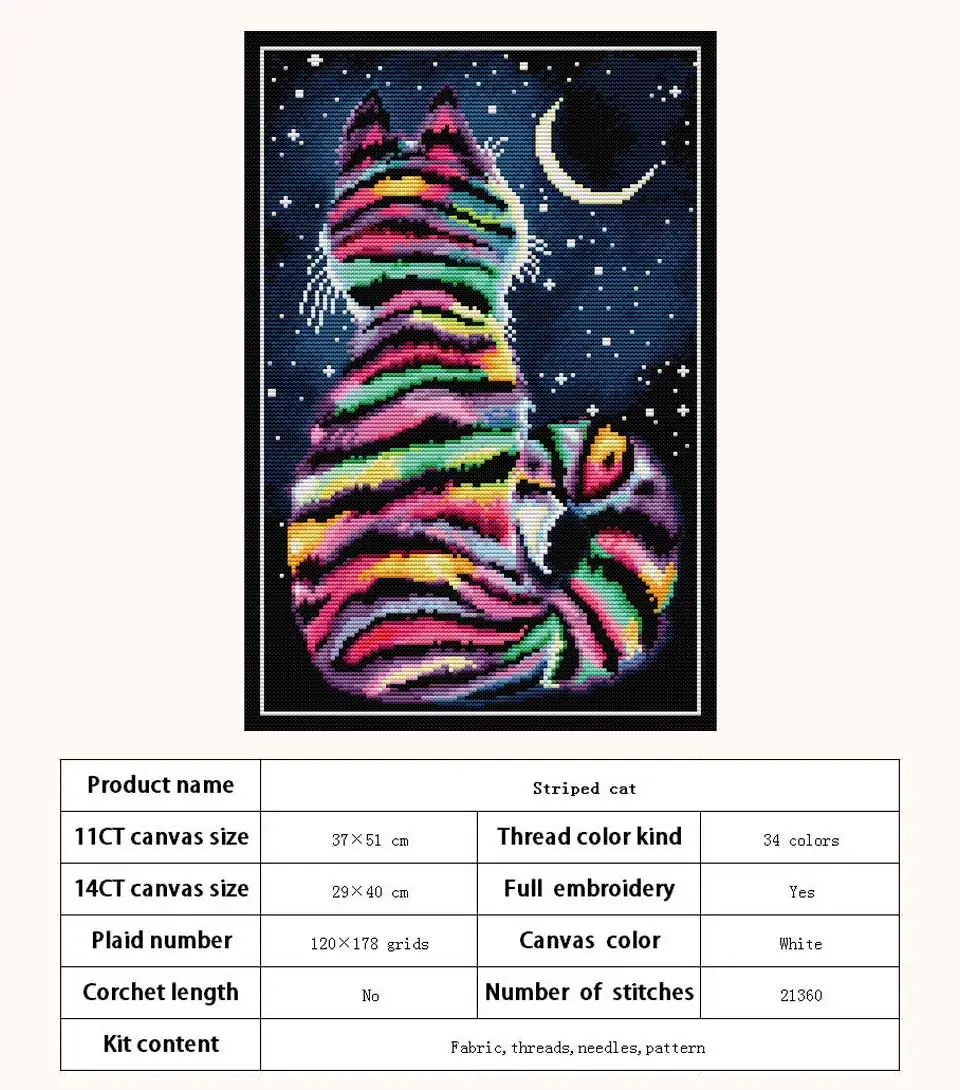 | Product name | Striped cat | | |
|---|---|---|---|
| 11CT canvas size | 37×51 cm | Thread color kind | 34 colors |
| 14CT canvas size | 29×40 cm | Full embroidery | Yes |
| Plaid number | 120×178 grids | Canvas color | White |
| Corchet length | No | Number of stitches | 21360 |
| Kit content | Fabric, threads, needles, pattern | | |